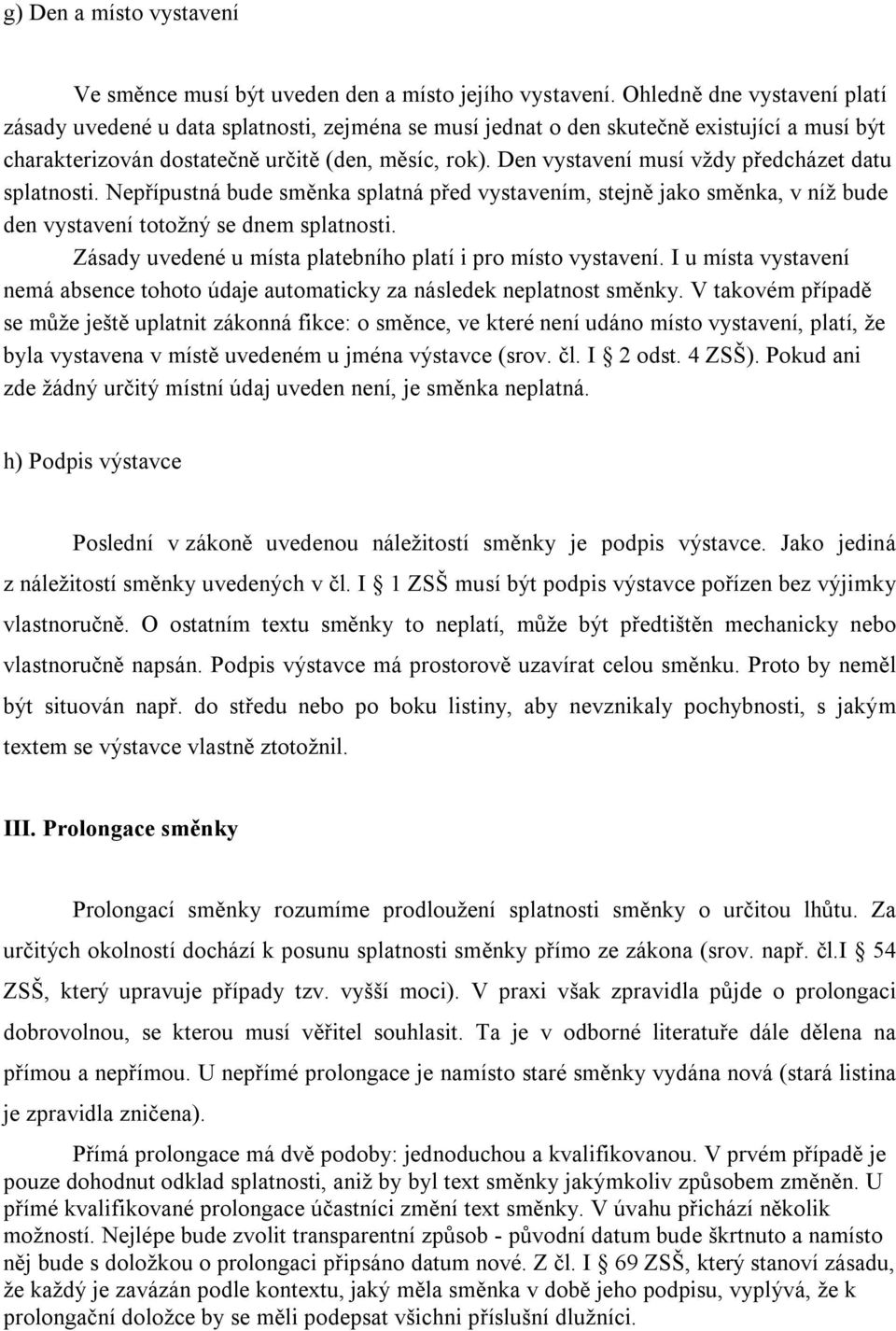 g) Den a místo vystavení

Ve směnce musí být uveden den a místo jejího vystavení. Ohledně dne vystavení platí zásady uvedené u data splatnosti, zejména se musí jednat o den skutečně existující a musí být charakterizován dostatečně určitě (den, měsíc, rok). Den vystavení musí vždy předcházet datu splatnosti. Nepřípustná bude směnka splatná před vystavením, stejně jako směnka, v níž bude den vystavení totožný se dnem splatnosti.

Zásady uvedené u místa platebního platí i pro místo vystavení. I u místa vystavení nemá absence tohoto údaje automaticky za následek neplatnost směnky. V takovém případě se může ještě uplatnit zákonná fikce: o směnce, ve které není udáno místo vystavení, platí, že byla vystavena v místě uvedeném u jména výstavce (srov. čl. I § 2 odst. 4 ZSŠ). Pokud ani zde žádný určitý místní údaj uveden není, je směnka neplatná.

h) Podpis výstavce

Poslední v zákoně uvedenou náležitostí směnky je podpis výstavce. Jako jediná z náležitostí směnky uvedených v čl. I § 1 ZSŠ musí být podpis výstavce pořízen bez výjimky vlastnoručně. O ostatním textu směnky to neplatí, může být předtištěn mechanicky nebo vlastnoručně napsán. Podpis výstavce má prostorově uzavírat celou směnku. Proto by neměl být situován např. do středu nebo po boku listiny, aby nevznikaly pochybnosti, s jakým textem se výstavce vlastně ztotožnil.

III. Prolongace směnky

Prolongací směnky rozumíme prodloužení splatnosti směnky o určitou lhůtu. Za určitých okolností dochází k posunu splatnosti směnky přímo ze zákona (srov. např. čl.I § 54 ZSŠ, který upravuje případy tzv. vyšší moci). V praxi však zpravidla půjde o prolongaci dobrovolnou, se kterou musí věřitel souhlasit. Ta je v odborné literatuře dále dělena na přímou a nepřímou. U nepřímé prolongace je namísto staré směnky vydána nová (stará listina je zpravidla zničena).

Přímá prolongace má dvě podoby: jednoduchou a kvalifikovanou. V prvém případě je pouze dohodnut odklad splatnosti, aniž by byl text směnky jakýmkoliv způsobem změněn. U přímé kvalifikované prolongace účastníci změní text směnky. V úvahu přichází několik možností. Nejlépe bude zvolit transparentní způsob - původní datum bude škrtnuto a namísto něj bude s doložkou o prolongaci připsáno datum nové. Z čl. I § 69 ZSŠ, který stanoví zásadu, že každý je zavázán podle kontextu, jaký měla směnka v době jeho podpisu, vyplývá, že k prolongační doložce by se měli podepsat všichni příslušní dlužníci.